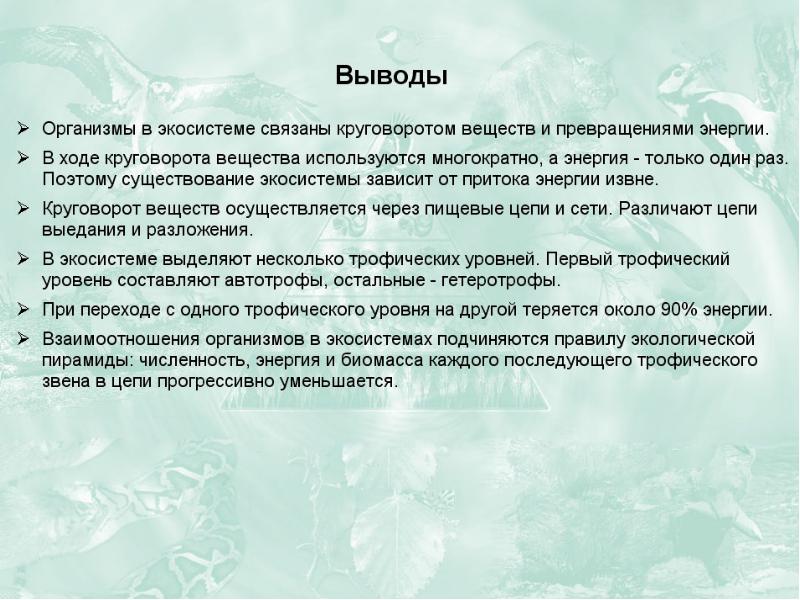 Выводы

➢ Организмы в экосистеме связаны круговоротом веществ и превращениями энергии.

➢ В ходе круговорота вещества используются многократно, а энергия - только один раз. Поэтому существование экосистемы зависит от притока энергии извне.

➢ Круговорот веществ осуществляется через пищевые цепи и сети. Различают цепи выедания и разложения.

➢ В экосистеме выделяют несколько трофических уровней. Первый трофический уровень составляют автотрофы, остальные - гетеротрофы.

➢ При переходе с одного трофического уровня на другой теряется около 90% энергии.

➢ Взаимоотношения организмов в экосистемах подчиняются правилу экологической пирамиды: численность, энергия и биомасса каждого последующего трофического звена в цепи прогрессивно уменьшается.